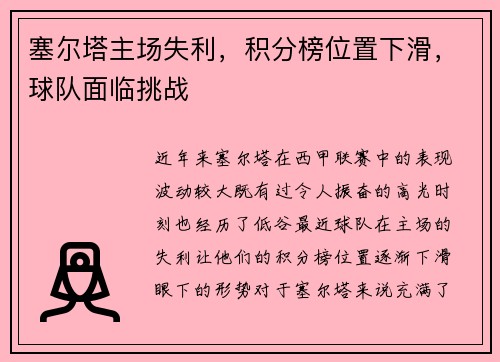 塞尔塔主场失利，积分榜位置下滑，球队面临挑战

近年来塞尔塔在西甲联赛中的表现波动较大既有过令人振奋的高光时刻也经历了低谷最近球队在主场的失利让他们的积分榜位置逐渐下滑眼下的形势对于塞尔塔来说充满了